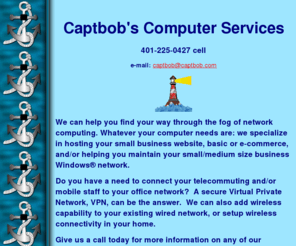 Captbob's Computer Services

401-225-0427 cell

e-mail: captbob@captbob.com

We can help you find your way through the fog of network computing. Whatever your computer needs are: we specialize in hosting your small business website, basic or e-commerce, and/or helping you maintain your small/medium size business Windows® network.

Do you have a need to connect your telecommuting and/or mobile staff to your office network? A secure Virtual Private Network, VPN, can be the answer. We can also add wireless capability to your existing wired network, or setup wireless connectivity in your home.

Give us a call today for more information on any of our